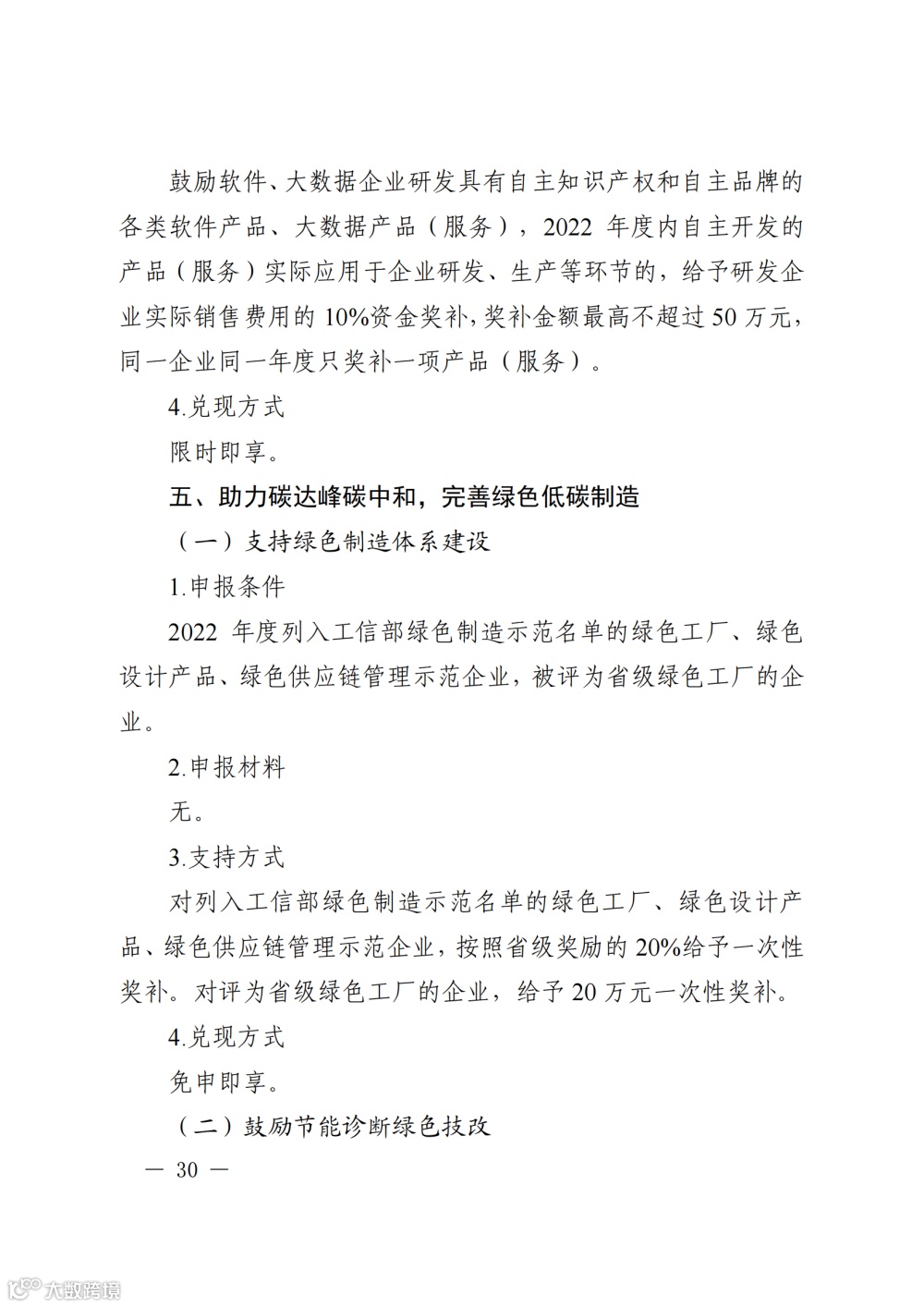 鼓励软件、大数据企业研发具有自主知识产权和自主品牌的各类软件产品、大数据产品（服务），2022 年度内自主开发的产品（服务）实际应用于企业研发、生产等环节的，给予研发企业实际销售费用的 10%资金奖补，奖补金额最高不超过 50 万元，同一企业同一年度只奖补一项产品（服务）。

4.兑现方式

限时即享。

五、助力碳达峰碳中和，完善绿色低碳制造

（一）支持绿色制造体系建设

1.申报条件

2022 年度列入工信部绿色制造示范名单的绿色工厂、绿色设计产品、绿色供应链管理示范企业，被评为省级绿色工厂的企业。

2.申报材料

无。

3.支持方式

对列入工信部绿色制造示范名单的绿色工厂、绿色设计产品、绿色供应链管理示范企业，按照省级奖励的 20%给予一次性奖补。对评为省级绿色工厂的企业，给予 20 万元一次性奖补。

4.兑现方式

免申即享。

（二）鼓励节能诊断绿色技改

— 30 —

大数跨境